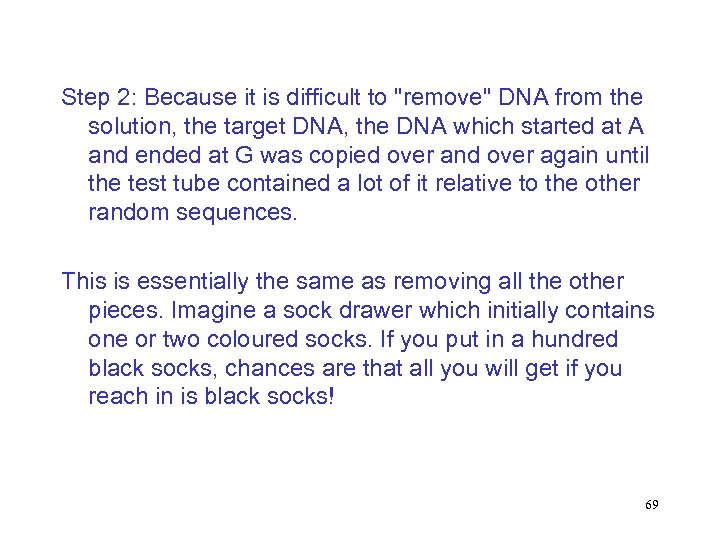 Step 2: Because it is difficult to "remove" DNA from the solution, the target DNA, the DNA which started at A and ended at G was copied over and over again until the test tube contained a lot of it relative to the other random sequences.

This is essentially the same as removing all the other pieces. Imagine a sock drawer which initially contains one or two coloured socks. If you put in a hundred black socks, chances are that all you will get if you reach in is black socks!

69